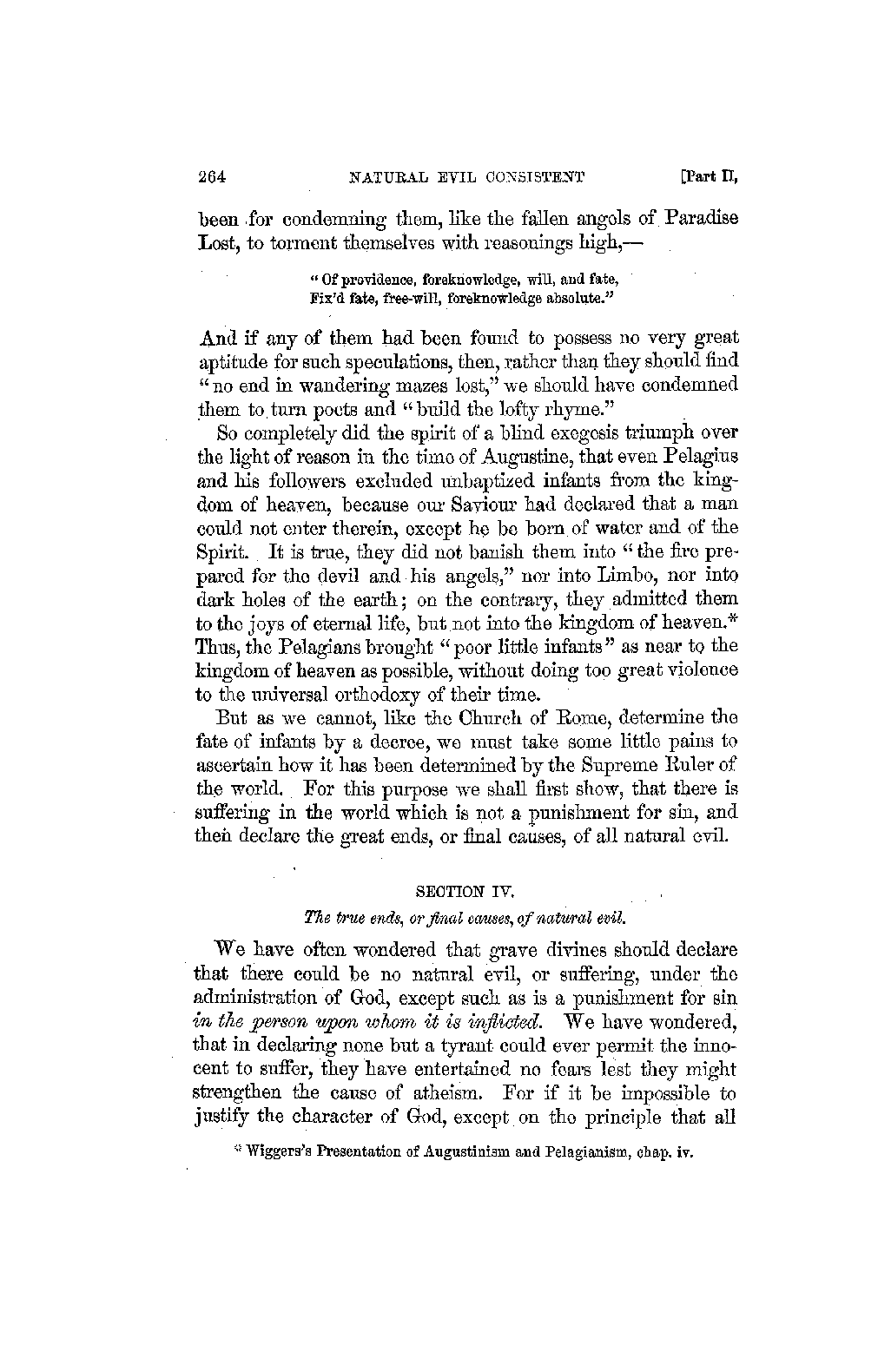 264 NATURAL EVIL CONSISTENT [Part II,

been for condemning them, like the fallen angels of Paradise Lost, to torment themselves with reasonings high,—

"Of providence, foreknowledge, will, and fate,
Fix'd fate, free-will, foreknowledge absolute."

And if any of them had been found to possess no very great aptitude for such speculations, then, rather than they should find "no end in wandering mazes lost," we should have condemned them to turn poets and "build the lofty rhyme."

So completely did the spirit of a blind exegesis triumph over the light of reason in the time of Augustine, that even Pelagius and his followers excluded unbaptized infants from the kingdom of heaven, because our Saviour had declared that a man could not enter therein, except he be born of water and of the Spirit. It is true, they did not banish them into "the fire prepared for the devil and his angels," nor into Limbo, nor into dark holes of the earth; on the contrary, they admitted them to the joys of eternal life, but not into the kingdom of heaven.* Thus, the Pelagians brought "poor little infants" as near to the kingdom of heaven as possible, without doing too great violence to the universal orthodoxy of their time.

But as we cannot, like the Church of Rome, determine the fate of infants by a decree, we must take some little pains to ascertain how it has been determined by the Supreme Ruler of the world. For this purpose we shall first show, that there is suffering in the world which is not a punishment for sin, and then declare the great ends, or final causes, of all natural evil.

SECTION IV.

The true ends, or final causes, of natural evil.

We have often wondered that grave divines should declare that there could be no natural evil, or suffering, under the administration of God, except such as is a punishment for sin in the person upon whom it is inflicted. We have wondered, that in declaring none but a tyrant could ever permit the innocent to suffer, they have entertained no fears lest they might strengthen the cause of atheism. For if it be impossible to justify the character of God, except on the principle that all

* Wiggers's Presentation of Augustinism and Pelagianism, chap. iv.